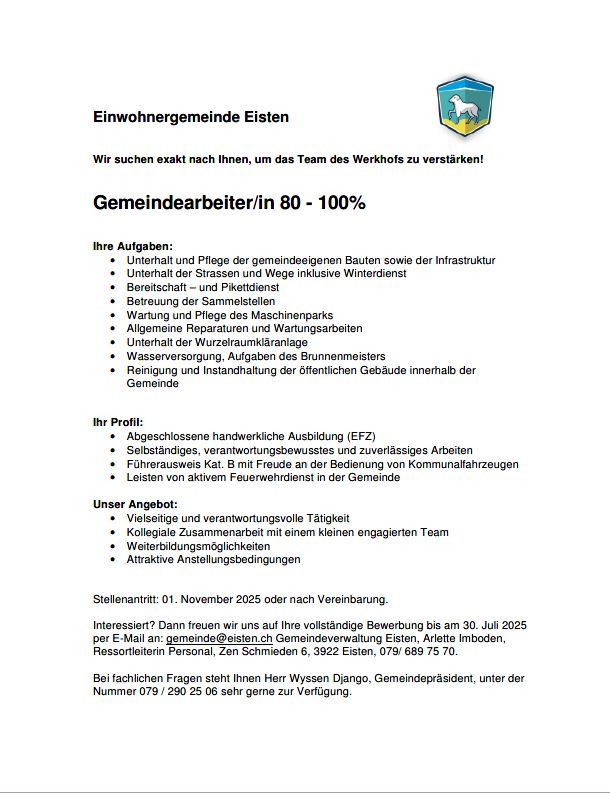 Einwohnergemeinde Eisten

Wir suchen exakt nach Ihnen, um das Team des Werkhofs zu verstärken!

Gemeindearbeiter/in 80 - 100%

Ihre Aufgaben:
- Unterhalt und Pflege der gemeindeeigenen Bauten sowie der Infrastruktur
- Unterhalt der Strassen und Wege inklusive Winterdienst
- Bereitschaft – und Pikettdienst
- Betreuung der Sammelstellen
- Wartung und Pflege des Maschinenparks
- Allgemeine Reparaturen und Wartungsarbeiten
- Unterhalt der Wurzelraumkläranlage
- Wasserversorgung, Aufgaben des Brunnenmeisters
- Reinigung und Instandhaltung der öffentlichen Gebäude innerhalb der Gemeinde

Ihr Profil:
- Abgeschlossene handwerkliche Ausbildung (EFZ)
- Selbständiges, verantwortungsbewusstes und zuverlässiges Arbeiten
- Führerausweis Kat. B mit Freude an der Bedienung von Kommunalfahrzeugen
- Leisten von aktivem Feuerwehrdienst in der Gemeinde

Unser Angebot:
- Vielseitige und verantwortungsvolle Tätigkeit
- Kollegiale Zusammenarbeit mit einem kleinen engagierten Team
- Weiterbildungsmöglichkeiten
- Attraktive Anstellungsbedingungen

Stellenantritt: 01. November 2025 oder nach Vereinbarung.

Interessiert? Dann freuen wir uns auf Ihre vollständige Bewerbung bis am 30. Juli 2025 per E-Mail an: gemeinde@eisten.ch Gemeindeverwaltung Eisten, Arlette Imboden, Ressortleiterin Personal, Zen Schmieden 6, 3922 Eisten, 079/ 689 75 70.

Bei fachlichen Fragen steht Ihnen Herr Wyssen Django, Gemeindepräsident, unter der Nummer 079 / 290 25 06 sehr gerne zur Verfügung.